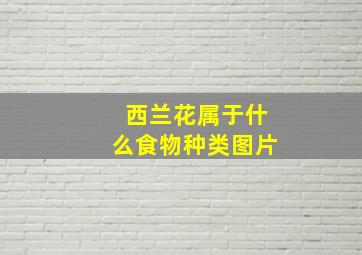 西兰花属于什么食物种类图片